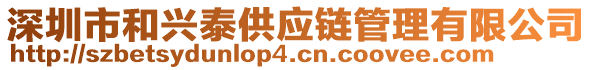 深圳市和兴泰供应链管理有限公司
http://szbetsydunlop4.cn.coovee.com